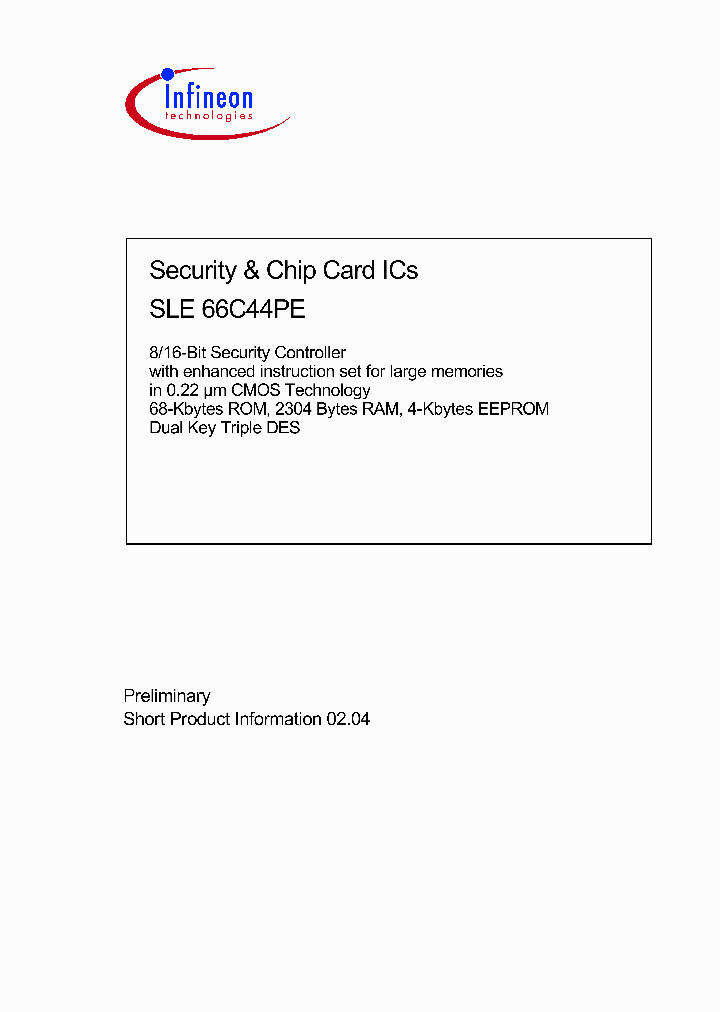 Infineon
technologies

Security & Chip Card ICs

SLE 66C44PE

8/16-Bit Security Controller
with enhanced instruction set for large memories
in 0.22 µm CMOS Technology
68-Kbytes ROM, 2304 Bytes RAM, 4-Kbytes EEPROM
Dual Key Triple DES

Preliminary
Short Product Information 02.04